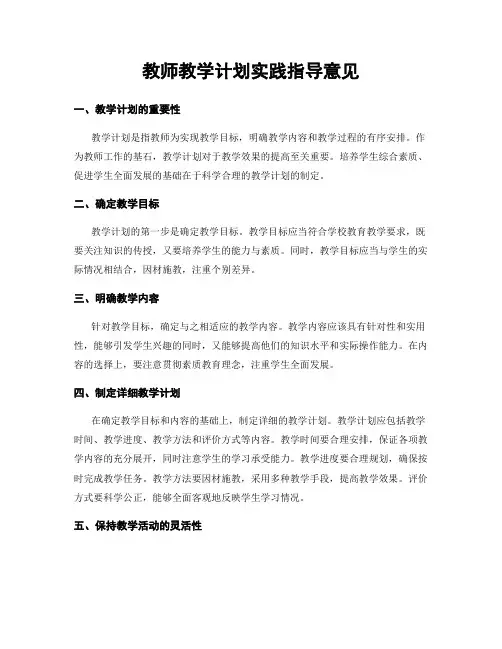 教师教学计划实践指导意见

一、教学计划的重要性

教学计划是指教师为实现教学目标，明确教学内容和教学过程的有序安排。作为教师工作的基石，教学计划对于教学效果的提高至关重要。培养学生综合素质、促进学生全面发展的基础在于科学合理的教学计划的制定。

二、确定教学目标

教学计划的第一步是确定教学目标。教学目标应当符合学校教育教学要求，既要关注知识的传授，又要培养学生的能力与素质。同时，教学目标应当与学生的实际情况相结合，因材施教，注重个别差异。

三、明确教学内容

针对教学目标，确定与之相适应的教学内容。教学内容应该具有针对性和实用性，能够引发学生兴趣的同时，又能够提高他们的知识水平和实际操作能力。在内容的选择上，要注意贯彻素质教育理念，注重学生全面发展。

四、制定详细教学计划

在确定教学目标和内容的基础上，制定详细的教学计划。教学计划应包括教学时间、教学进度、教学方法和评价方式等内容。教学时间要合理安排，保证各项教学内容的充分展开，同时注意学生的学习承受能力。教学进度要合理规划，确保按时完成教学任务。教学方法要因材施教，采用多种教学手段，提高教学效果。评价方式要科学公正，能够全面客观地反映学生学习情况。

五、保持教学活动的灵活性